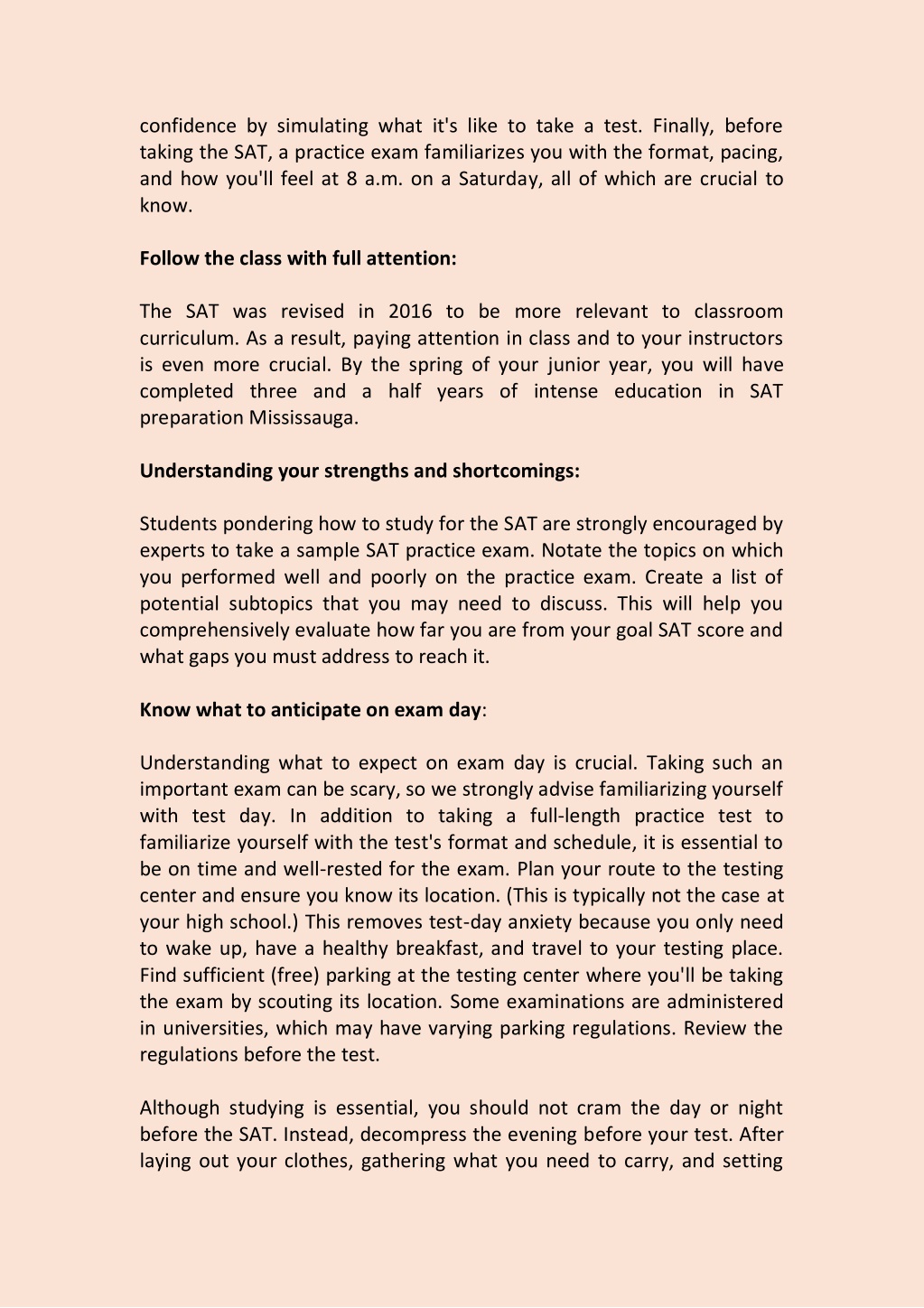 confidence by simulating what it's like to take a test. Finally, before taking the SAT, a practice exam familiarizes you with the format, pacing, and how you'll feel at 8 a.m. on a Saturday, all of which are crucial to know.

Follow the class with full attention:

The SAT was revised in 2016 to be more relevant to classroom curriculum. As a result, paying attention in class and to your instructors is even more crucial. By the spring of your junior year, you will have completed three and a half years of intense education in SAT preparation Mississauga.

Understanding your strengths and shortcomings:

Students pondering how to study for the SAT are strongly encouraged by experts to take a sample SAT practice exam. Notate the topics on which you performed well and poorly on the practice exam. Create a list of potential subtopics that you may need to discuss. This will help you comprehensively evaluate how far you are from your goal SAT score and what gaps you must address to reach it.

Know what to anticipate on exam day:

Understanding what to expect on exam day is crucial. Taking such an important exam can be scary, so we strongly advise familiarizing yourself with test day. In addition to taking a full-length practice test to familiarize yourself with the test's format and schedule, it is essential to be on time and well-rested for the exam. Plan your route to the testing center and ensure you know its location. (This is typically not the case at your high school.) This removes test-day anxiety because you only need to wake up, have a healthy breakfast, and travel to your testing place. Find sufficient (free) parking at the testing center where you'll be taking the exam by scouting its location. Some examinations are administered in universities, which may have varying parking regulations. Review the regulations before the test.

Although studying is essential, you should not cram the day or night before the SAT. Instead, decompress the evening before your test. After laying out your clothes, gathering what you need to carry, and setting